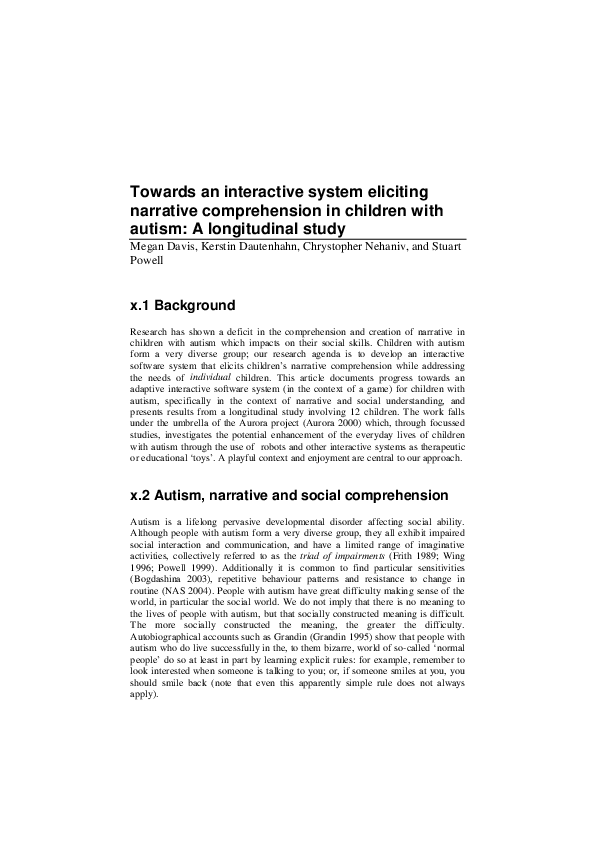 Towards an interactive system eliciting narrative comprehension in children with autism: A longitudinal study

Megan Davis, Kerstin Dautenhahn, Chrystopher Nehaniv, and Stuart Powell

x.1 Background

Research has shown a deficit in the comprehension and creation of narrative in children with autism which impacts on their social skills. Children with autism form a very diverse group; our research agenda is to develop an interactive software system that elicits children's narrative comprehension while addressing the needs of individual children. This article documents progress towards an adaptive interactive software system (in the context of a game) for children with autism, specifically in the context of narrative and social understanding, and presents results from a longitudinal study involving 12 children. The work falls under the umbrella of the Aurora project (Aurora 2000) which, through focussed studies, investigates the potential enhancement of the everyday lives of children with autism through the use of robots and other interactive systems as therapeutic or educational 'toys'. A playful context and enjoyment are central to our approach.

x.2 Autism, narrative and social comprehension

Autism is a lifelong pervasive developmental disorder affecting social ability. Although people with autism form a very diverse group, they all exhibit impaired social interaction and communication, and have a limited range of imaginative activities, collectively referred to as the triad of impairments (Frith 1989; Wing 1996; Powell 1999). Additionally it is common to find particular sensitivities (Bogdashina 2003), repetitive behaviour patterns and resistance to change in routine (NAS 2004). People with autism have great difficulty making sense of the world, in particular the social world. We do not imply that there is no meaning to the lives of people with autism, but that socially constructed meaning is difficult. The more socially constructed the meaning, the greater the difficulty. Autobiographical accounts such as Grandin (Grandin 1995) show that people with autism who do live successfully in the, to them bizarre, world of so-called 'normal people' do so at least in part by learning explicit rules: for example, remember to look interested when someone is talking to you; or, if someone smiles at you, you should smile back (note that even this apparently simple rule does not always apply).